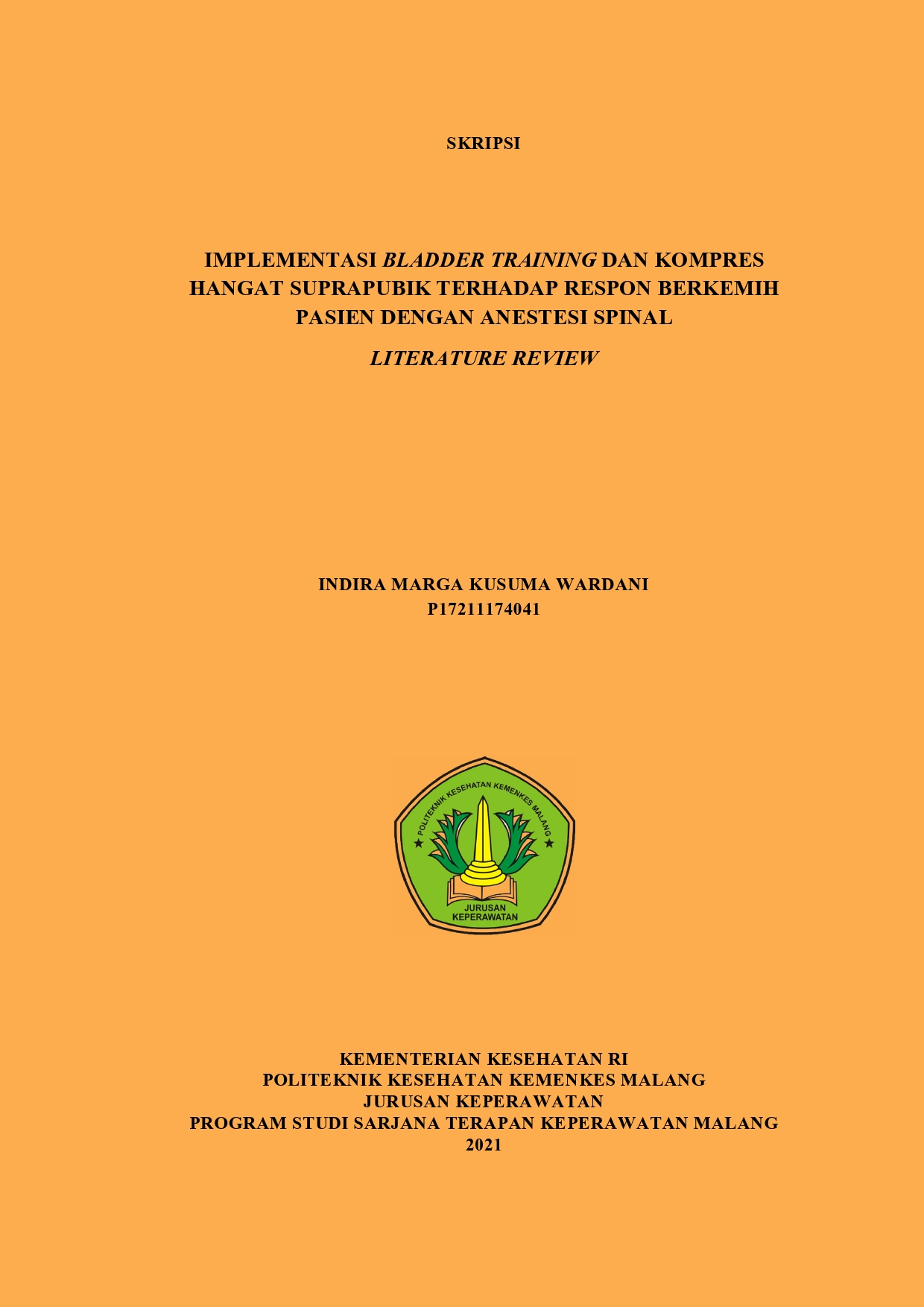 SKRIPSI

IMPLEMENTASI BLADDER TRAINING DAN KOMPRES HANGAT SUPRAPUBIK TERHADAP RESPON BERKEMIH PASIEN DENGAN ANESTESI SPINAL

LITERATURE REVIEW

INDIRA MARGA KUSUMA WARDANI
P17211174041

POLITEKNIK KESEHATAN KEMENKES MALANG
JURUSAN KEPERAWATAN

KEMENTERIAN KESEHATAN RI
POLITEKNIK KESEHATAN KEMENKES MALANG
JURUSAN KEPERAWATAN
PROGRAM STUDI SARJANA TERAPAN KEPERAWATAN MALANG
2021